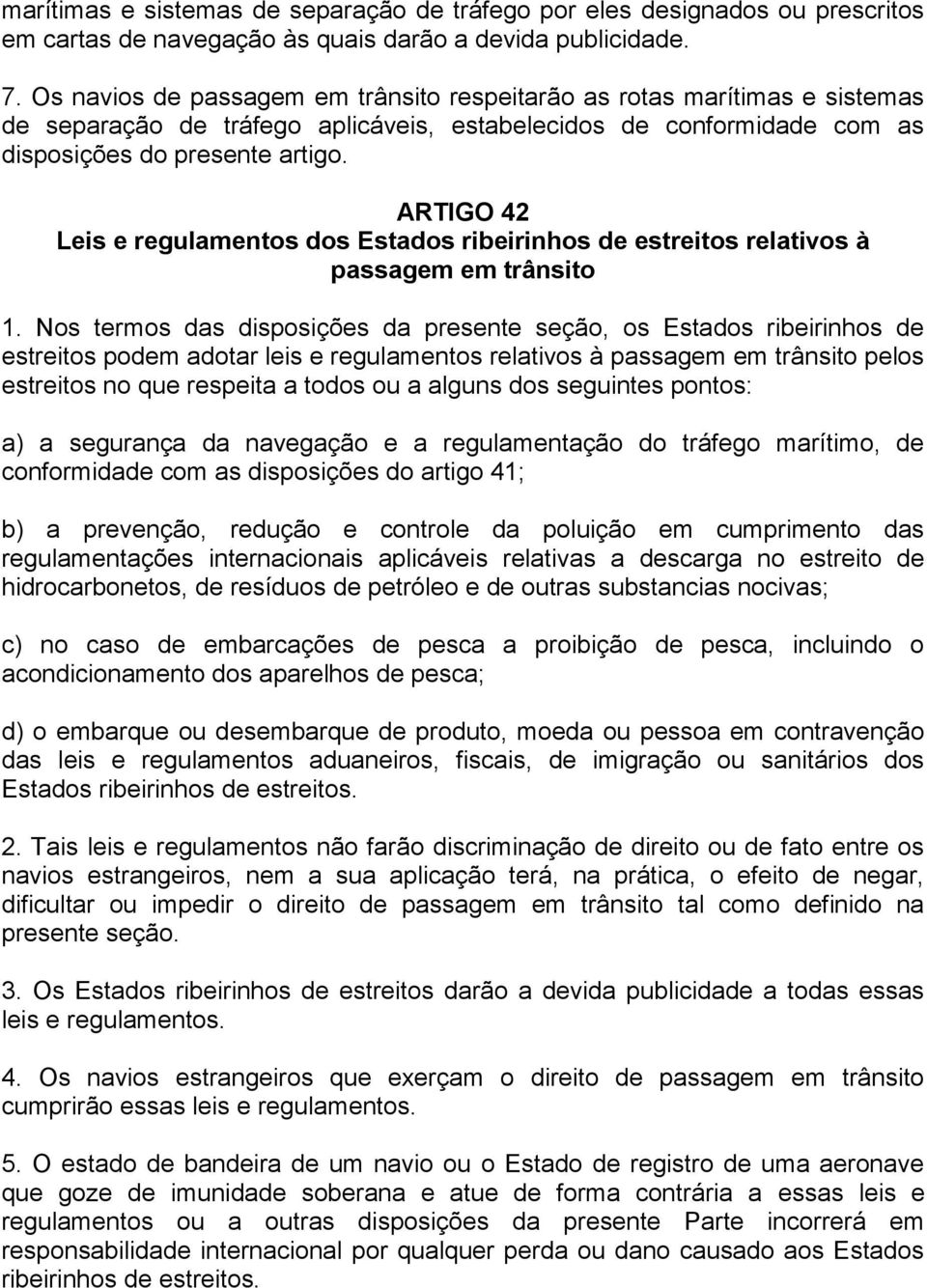 marítimas e sistemas de separação de tráfego por eles designados ou prescritos em cartas de navegação às quais darão a devida publicidade.

7. Os navios de passagem em trânsito respeitarão as rotas marítimas e sistemas de separação de tráfego aplicáveis, estabelecidos de conformidade com as disposições do presente artigo.

ARTIGO 42
Leis e regulamentos dos Estados ribeirinhos de estreitos relativos à passagem em trânsito

1. Nos termos das disposições da presente seção, os Estados ribeirinhos de estreitos podem adotar leis e regulamentos relativos à passagem em trânsito pelos estreitos no que respeita a todos ou a alguns dos seguintes pontos:

a) a segurança da navegação e a regulamentação do tráfego marítimo, de conformidade com as disposições do artigo 41;

b) a prevenção, redução e controle da poluição em cumprimento das regulamentações internacionais aplicáveis relativas a descarga no estreito de hidrocarbonetos, de resíduos de petróleo e de outras substancias nocivas;

c) no caso de embarcações de pesca a proibição de pesca, incluindo o acondicionamento dos aparelhos de pesca;

d) o embarque ou desembarque de produto, moeda ou pessoa em contravenção das leis e regulamentos aduaneiros, fiscais, de imigração ou sanitários dos Estados ribeirinhos de estreitos.

2. Tais leis e regulamentos não farão discriminação de direito ou de fato entre os navios estrangeiros, nem a sua aplicação terá, na prática, o efeito de negar, dificultar ou impedir o direito de passagem em trânsito tal como definido na presente seção.

3. Os Estados ribeirinhos de estreitos darão a devida publicidade a todas essas leis e regulamentos.

4. Os navios estrangeiros que exerçam o direito de passagem em trânsito cumprirão essas leis e regulamentos.

5. O estado de bandeira de um navio ou o Estado de registro de uma aeronave que goze de imunidade soberana e atue de forma contrária a essas leis e regulamentos ou a outras disposições da presente Parte incorrerá em responsabilidade internacional por qualquer perda ou dano causado aos Estados ribeirinhos de estreitos.